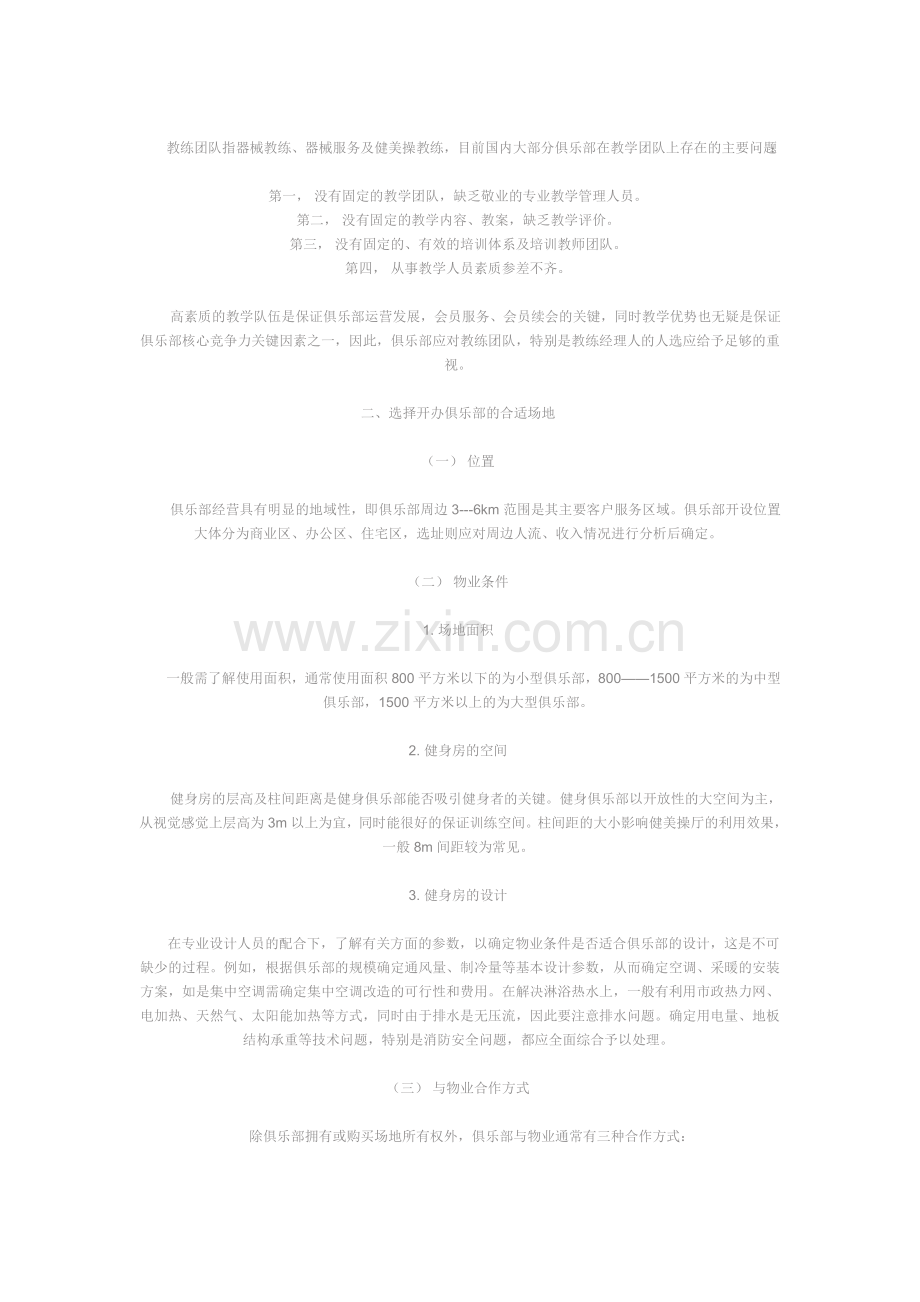 教练团队指器械教练、器械服务及健美操教练，目前国内大部分俱乐部在教学团队上存在的主要问题

第一， 没有固定的教学团队，缺乏敬业的专业教学管理人员。
第二， 没有固定的教学内容、教案，缺乏教学评价。
第三， 没有固定的、有效的培训体系及培训教师团队。
第四， 从事教学人员素质参差不齐。

高素质的教学队伍是保证俱乐部运营发展，会员服务、会员续会的关键，同时教学优势也无疑是保证俱乐部核心竞争力关键因素之一，因此，俱乐部应对教练团队，特别是教练经理人的人选应给予足够的重视。

二、选择开办俱乐部的合适场地

（一） 位置

俱乐部经营具有明显的地域性，即俱乐部周边 3---6km 范围是其主要客户服务区域。俱乐部开设位置大体分为商业区、办公区、住宅区，选址则应对周边人流、收入情况进行分析后确定。

（二） 物业条件

www.zixin.com.cn

1. 场地面积

一般需了解使用面积，通常使用面积 800 平方米以下的为小型俱乐部，800——1500 平方米的为中型俱乐部，1500 平方米以上的为大型俱乐部。

2. 健身房的空间

健身房的层高及柱间距离是健身俱乐部能否吸引健身者的关键。健身俱乐部以开放性的大空间为主，从视觉感觉上层高为 3m 以上为宜，同时能很好的保证训练空间。柱间距的大小影响健美操厅的利用效果，一般 8m 间距较为常见。

3. 健身房的设计

在专业设计人员的配合下，了解有关方面的参数，以确定物业条件是否适合俱乐部的设计，这是不可缺少的过程。例如，根据俱乐部的规模确定通风量、制冷量等基本设计参数，从而确定空调、采暖的安装方案，如是集中空调需确定集中空调改造的可行性和费用。在解决淋浴热水上，一般有利用市政热力网、电加热、天然气、太阳能加热等方式，同时由于排水是无压流，因此要注意排水问题。确定用电量、地板结构承重等技术问题，特别是消防安全问题，都应全面综合予以处理。

（三） 与物业合作方式

除俱乐部拥有或购买场地所有权外，俱乐部与物业通常有三种合作方式：